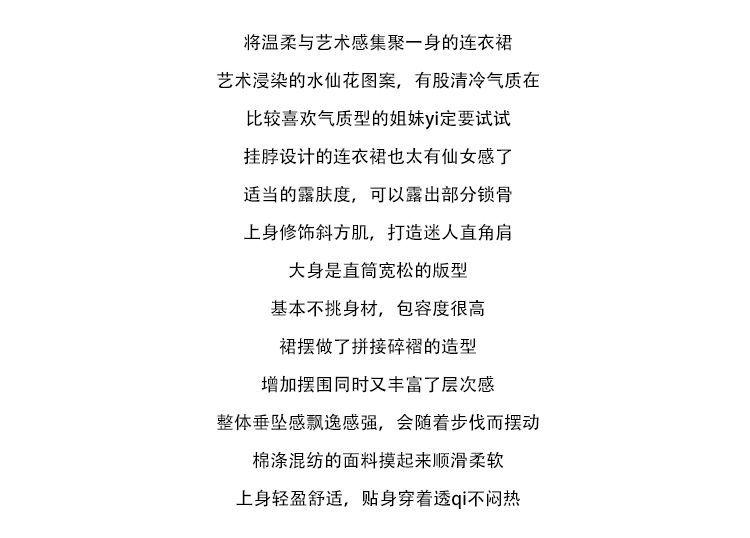 将温柔与艺术感集聚一身的连衣裙

艺术浸染的水仙花图案，有股清冷气质在

比较喜欢气质型的姐妹yi定要试试

挂脖设计的连衣裙也太有仙女感了

适当的露肤度，可以露出部分锁骨

上身修饰斜方肌，打造迷人直角肩

大身是直筒宽松的版型

基本不挑身材，包容度很高

裙摆做了拼接碎褶的造型

增加摆围同时又丰富了层次感

整体垂坠感飘逸感强，会随着步伐而摆动

棉涤混纺的面料摸起来顺滑柔软

上身轻盈舒适，贴身穿着透qi不闷热